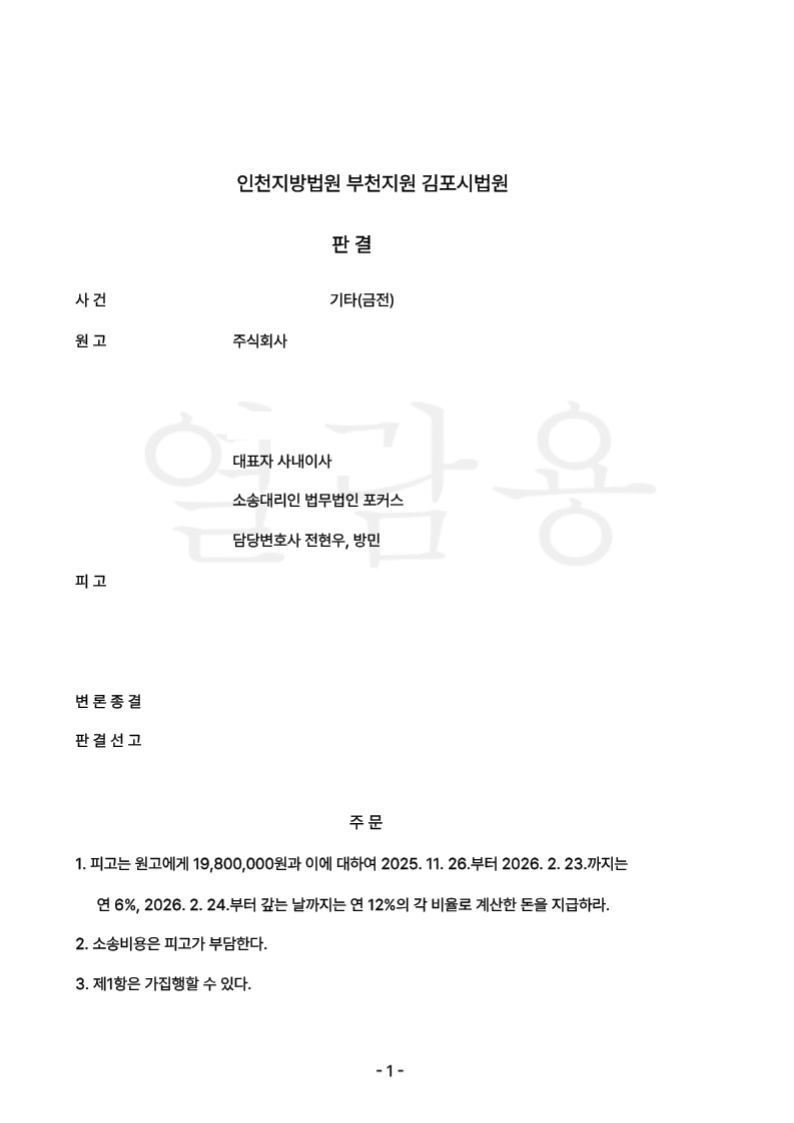 인천지방법원 부천지원 김포시법원

판 결

사 건 기타(금전)

원 고 주식회사

대표자 사내이사

소송대리인 법무법인 포커스

담당변호사 전현우, 방민

피 고

변 론 종 결

판 결 선 고

열람용

주 문

1. 피고는 원고에게 19,800,000원과 이에 대하여 2025. 11. 26.부터 2026. 2. 23.까지는 연 6%, 2026. 2. 24.부터 갚는 날까지는 연 12%의 각 비율로 계산한 돈을 지급하라.

2. 소송비용은 피고가 부담한다.

3. 제1항은 가집행할 수 있다.

- 1 -